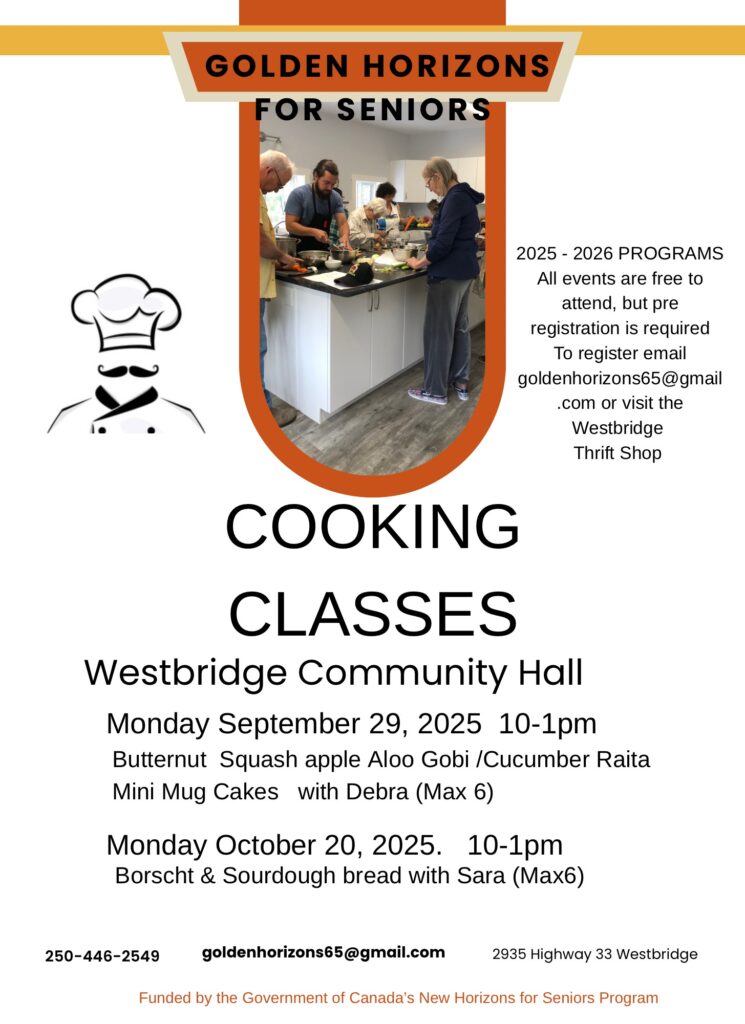 GOLDEN HORIZONS
FOR SENIORS

2025 - 2026 PROGRAMS
All events are free to attend, but pre registration is required
To register email goldenhorizons65@gmail.com or visit the Westbridge Thrift Shop

COOKING CLASSES

Westbridge Community Hall

Monday September 29, 2025 10-1pm
Butternut Squash apple Aloo Gobi /Cucumber Raita
Mini Mug Cakes with Debra (Max 6)

Monday October 20, 2025. 10-1pm
Borscht & Sourdough bread with Sara (Max6)

250-446-2549 goldenhorizons65@gmail.com 2935 Highway 33 Westbridge

Funded by the Government of Canada's New Horizons for Seniors Program